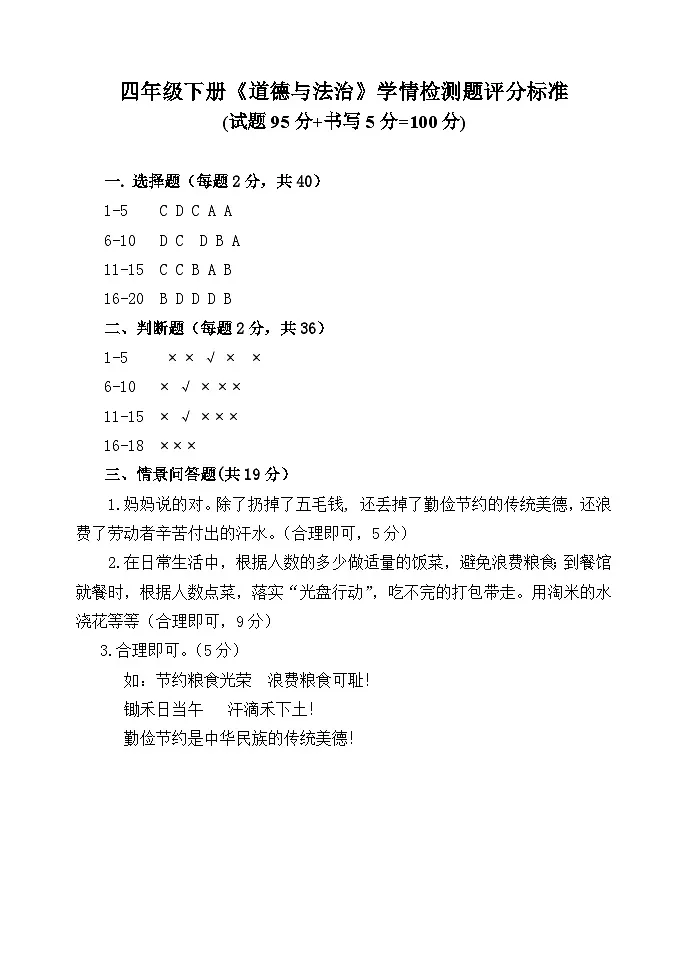 四年级下册《道德与法治》学情检测题评分标准
(试题 95 分+书写 5 分=100 分)

一. 选择题（每题 2 分，共 40）
1-5　C D C A A
6-10　D C D B A
11-15　C C B A B
16-20　B D D D B

二、判断题（每题 2 分，共 36）
1-5　× × √ × ×
6-10　× √ × × ×
11-15　× √ × × ×
16-18　× × ×

三、情景问答题(共 19 分)
1.妈妈说的对。除了扔掉了五毛钱，还丢掉了勤俭节约的传统美德，还浪费了劳动者辛苦付出的汗水。(合理即可，5 分)

2.在日常生活中，根据人数的多少做适量的饭菜，避免浪费粮食;到餐馆就餐时，根据人数点菜，落实“光盘行动”，吃不完的打包带走。用淘米的水浇花等等（合理即可，9 分）

3.合理即可。(5 分)
如：节约粮食光荣　浪费粮食可耻!
锄禾日当午　汗滴禾下土!
勤俭节约是中华民族的传统美德!